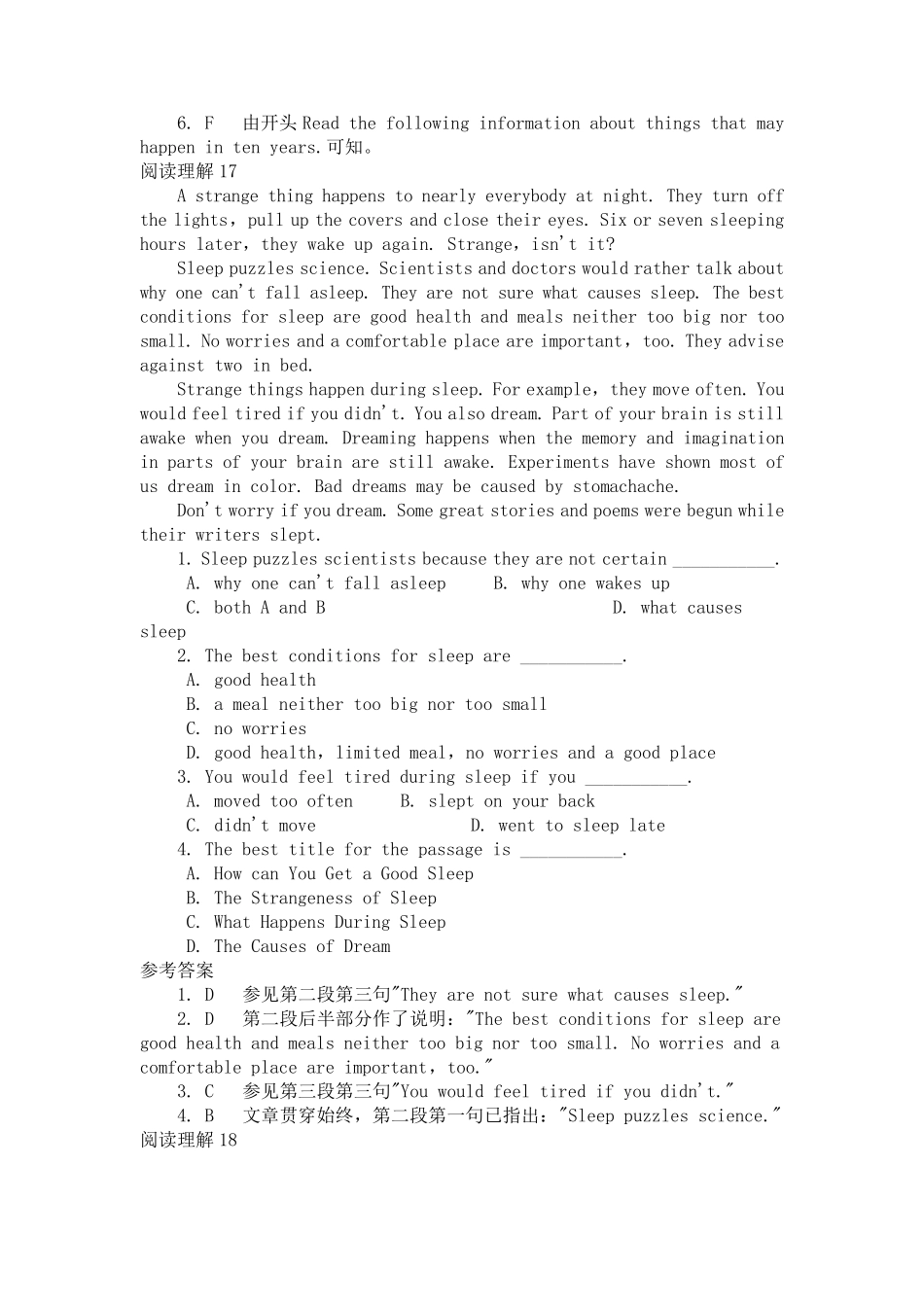 6. F　由开头 Read the following information about things that may happen in ten years.可知。
阅读理解 17
A strange thing happens to nearly everybody at night. They turn off the lights，pull up the covers and close their eyes. Six or seven sleeping hours later，they wake up again. Strange，isn't it?
Sleep puzzles science. Scientists and doctors would rather talk about why one can't fall asleep. They are not sure what causes sleep. The best conditions for sleep are good health and meals neither too big nor too small. No worries and a comfortable place are important，too. They advise against two in bed.
Strange things happen during sleep. For example，they move often. You would feel tired if you didn't. You also dream. Part of your brain is still awake when you dream. Dreaming happens when the memory and imagination in parts of your brain are still awake. Experiments have shown most of us dream in color. Bad dreams may be caused by stomachache.
Don't worry if you dream. Some great stories and poems were begun while their writers slept.
1. Sleep puzzles scientists because they are not certain ___________.
A. why one can't fall asleep　B. why one wakes up
C. both A and B　D. what causes sleep
2. The best conditions for sleep are ___________.
A. good health
B. a meal neither too big nor too small
C. no worries
D. good health，limited meal，no worries and a good place
3. You would feel tired during sleep if you ___________.
A. moved too often　B. slept on your back
C. didn't move　D. went to sleep late
4. The best title for the passage is ___________.
A. How can You Get a Good Sleep
B. The Strangeness of Sleep
C. What Happens During Sleep
D. The Causes of Dream
参考答案
1. D　参见第二段第三句"They are not sure what causes sleep."
2. D　第二段后半部分作了说明："The best conditions for sleep are good health and meals neither too big nor too small. No worries and a comfortable place are important，too."
3. C　参见第三段第三句"You would feel tired if you didn't."
4. B　文章贯穿始终，第二段第一句已指出："Sleep puzzles science."
阅读理解 18